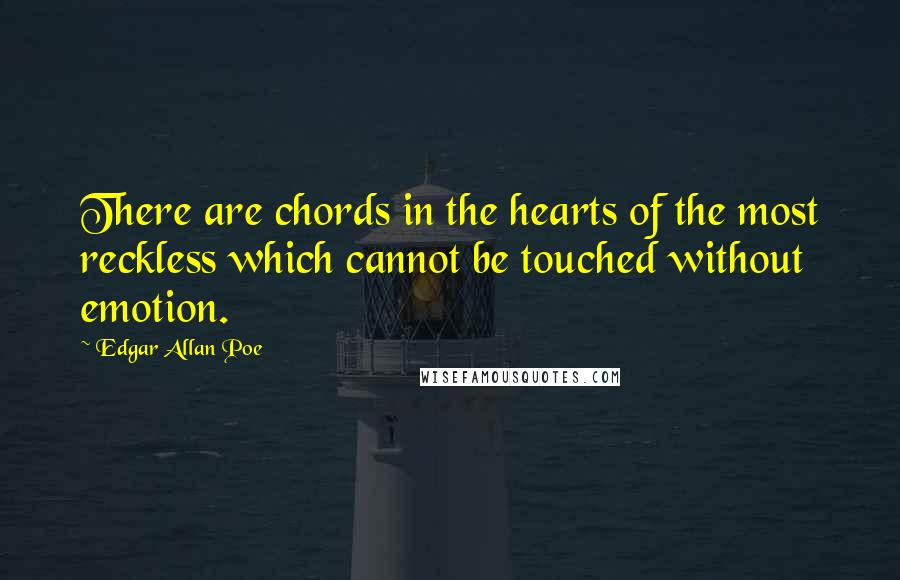 There are chords in the hearts of the most reckless which cannot be touched without emotion.

~ Edgar Allan Poe

WISEFAMOUSQUOTES.COM